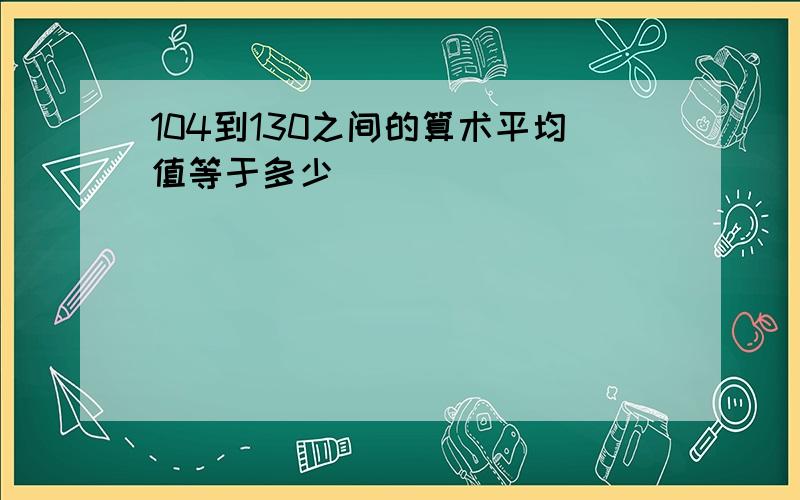 104到130之间的算术平均值等于多少